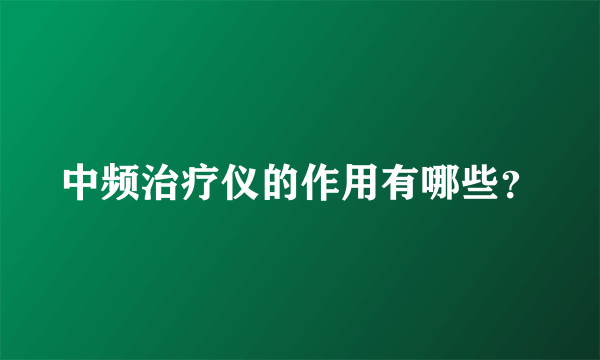 中频治疗仪的作用有哪些？